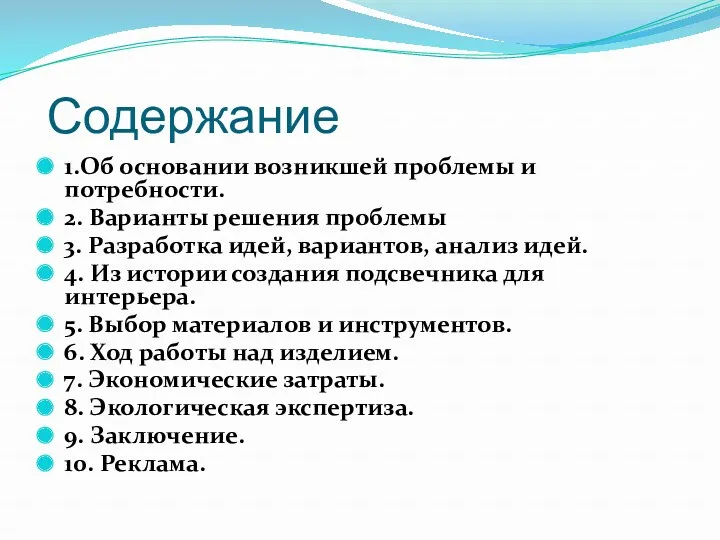 Содержание

1.Об основании возникшей проблемы и потребности.
2. Варианты решения проблемы
3. Разработка идей, вариантов, анализ идей.
4. Из истории создания подсвечника для интерьера.
5. Выбор материалов и инструментов.
6. Ход работы над изделием.
7. Экономические затраты.
8. Экологическая экспертиза.
9. Заключение.
10. Реклама.